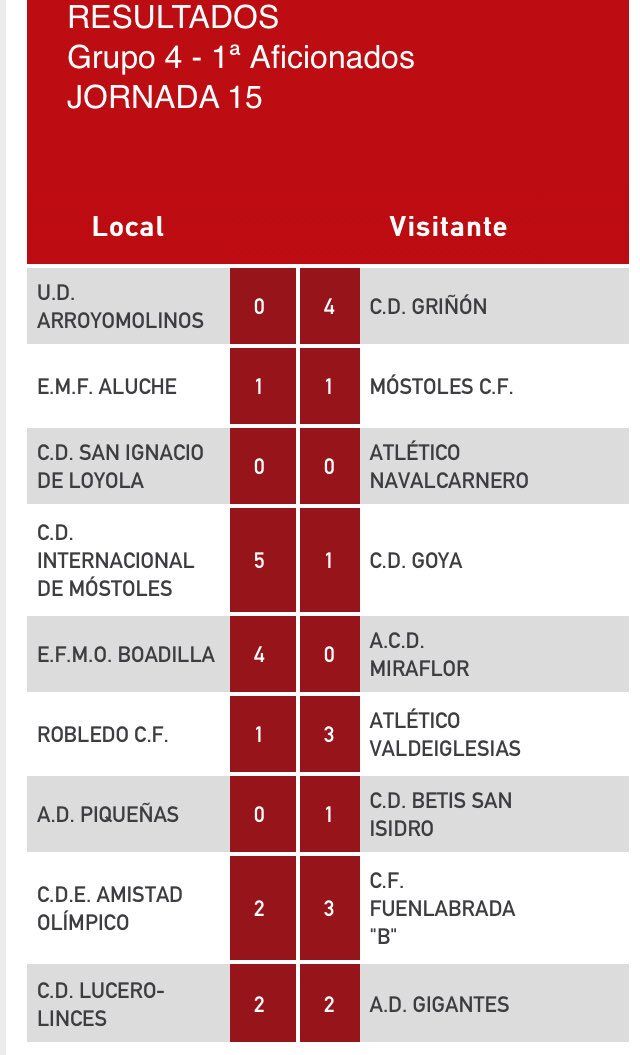 RESULTADOS
Grupo 4 - 1ª Aficionados
JORNADA 15

| Local | | | Visitante |
|---|---|---|---|
| U.D. ARROYOMOLINOS | 0 | 4 | C.D. GRIÑÓN |
| E.M.F. ALUCHE | 1 | 1 | MÓSTOLES C.F. |
| C.D. SAN IGNACIO DE LOYOLA | 0 | 0 | ATLÉTICO NAVALCARNERO |
| C.D. INTERNACIONAL DE MÓSTOLES | 5 | 1 | C.D. GOYA |
| E.F.M.O. BOADILLA | 4 | 0 | A.C.D. MIRAFLOR |
| ROBLEDO C.F. | 1 | 3 | ATLÉTICO VALDEIGLESIAS |
| A.D. PIQUEÑAS | 0 | 1 | C.D. BETIS SAN ISIDRO |
| C.D.E. AMISTAD OLÍMPICO | 2 | 3 | C.F. FUENLABRADA "B" |
| C.D. LUCERO-LINCES | 2 | 2 | A.D. GIGANTES |